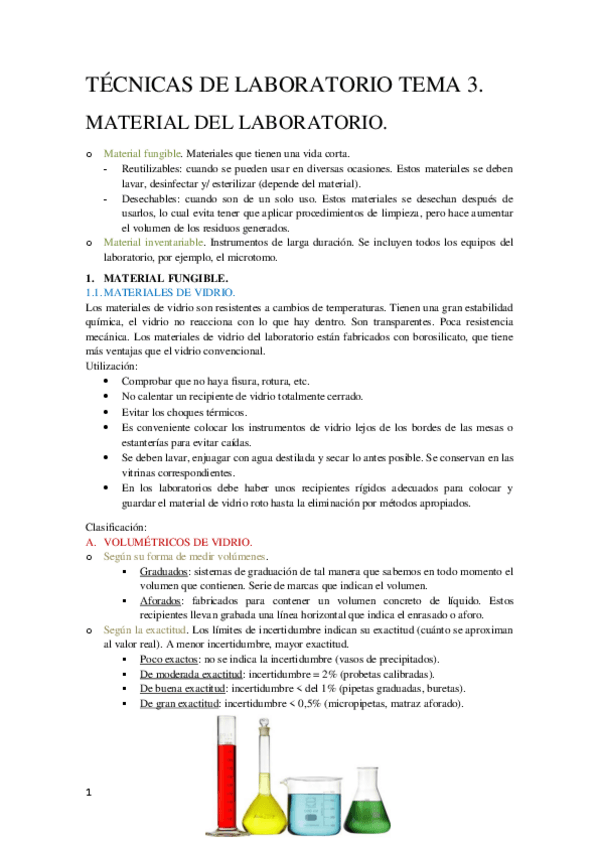 TÉCNICAS DE LABORATORIO TEMA 3.

MATERIAL DEL LABORATORIO.

o Material fungible. Materiales que tienen una vida corta.
- Reutilizables: cuando se pueden usar en diversas ocasiones. Estos materiales se deben lavar, desinfectar y/ esterilizar (depende del material).
- Desechables: cuando son de un solo uso. Estos materiales se desechan después de usarlos, lo cual evita tener que aplicar procedimientos de limpieza, pero hace aumentar el volumen de los residuos generados.
o Material inventariable. Instrumentos de larga duración. Se incluyen todos los equipos del laboratorio, por ejemplo, el microtomo.

1. MATERIAL FUNGIBLE.
1.1. MATERIALES DE VIDRIO.
Los materiales de vidrio son resistentes a cambios de temperaturas. Tienen una gran estabilidad química, el vidrio no reacciona con lo que hay dentro. Son transparentes. Poca resistencia mecánica. Los materiales de vidrio del laboratorio están fabricados con borosilicato, que tiene más ventajas que el vidrio convencional.
Utilización:
• Comprobar que no haya fisura, rotura, etc.
• No calentar un recipiente de vidrio totalmente cerrado.
• Evitar los choques térmicos.
• Es conveniente colocar los instrumentos de vidrio lejos de los bordes de las mesas o estanterías para evitar caídas.
• Se deben lavar, enjuagar con agua destilada y secar lo antes posible. Se conservan en las vitrinas correspondientes.
• En los laboratorios debe haber unos recipientes rígidos adecuados para colocar y guardar el material de vidrio roto hasta la eliminación por métodos apropiados.

Clasificación:
A. VOLUMÉTRICOS DE VIDRIO.
o Según su forma de medir volúmenes.
▪ Graduados: sistemas de graduación de tal manera que sabemos en todo momento el volumen que contienen. Serie de marcas que indican el volumen.
▪ Aforados: fabricados para contener un volumen concreto de líquido. Estos recipientes llevan grabada una línea horizontal que indica el enrasado o aforo.
o Según la exactitud. Los límites de incertidumbre indican su exactitud (cuánto se aproximan al valor real). A menor incertidumbre, mayor exactitud.
▪ Poco exactos: no se indica la incertidumbre (vasos de precipitados).
▪ De moderada exactitud: incertidumbre = 2% (probetas calibradas).
▪ De buena exactitud: incertidumbre < del 1% (pipetas graduadas, buretas).
▪ De gran exactitud: incertidumbre < 0,5% (micropipetas, matraz aforado).

1